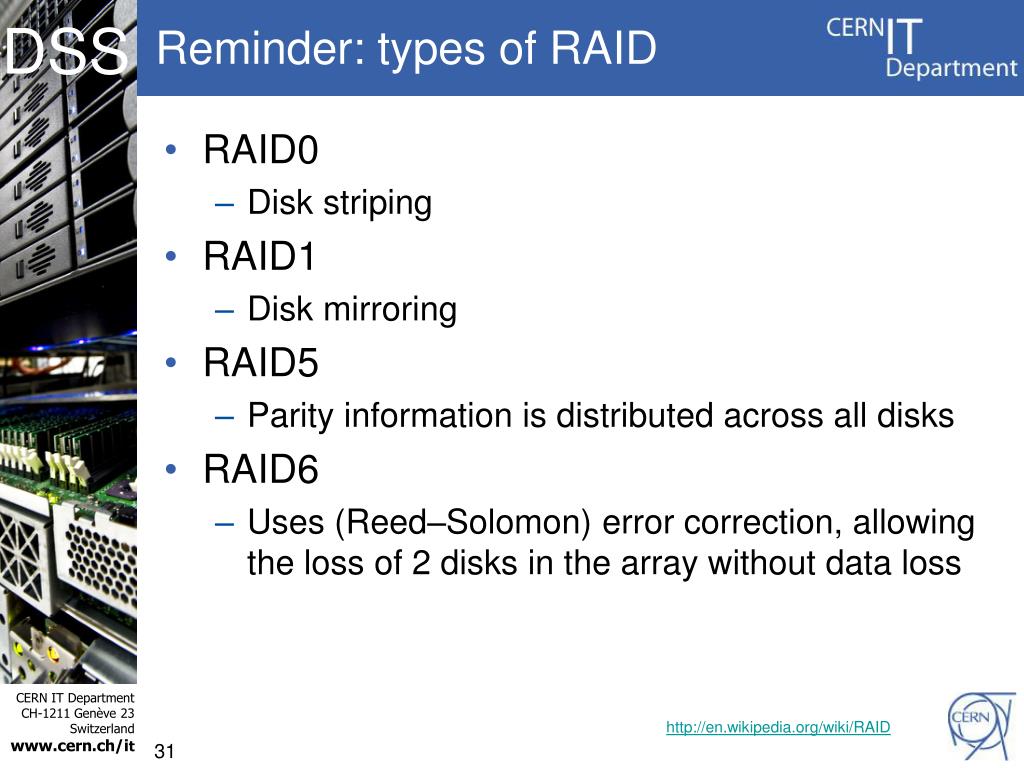 DSS

Reminder: types of RAID

CERN IT Department

• RAID0
– Disk striping
• RAID1
– Disk mirroring
• RAID5
– Parity information is distributed across all disks
• RAID6
– Uses (Reed–Solomon) error correction, allowing the loss of 2 disks in the array without data loss

CERN IT Department
CH-1211 Genève 23
Switzerland
www.cern.ch/it

31

http://en.wikipedia.org/wiki/RAID

CERN